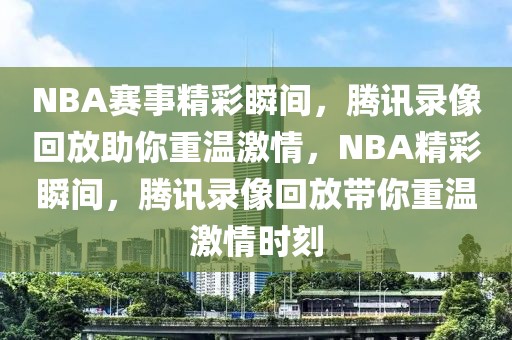 NBA赛事精彩瞬间，腾讯录像回放助你重温激情，NBA精彩瞬间，腾讯录像回放带你重温激情时刻